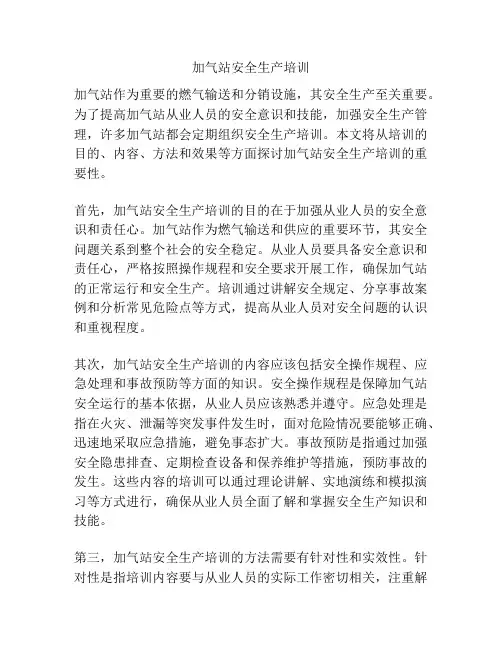 加气站安全生产培训

加气站作为重要的燃气输送和分销设施，其安全生产至关重要。为了提高加气站从业人员的安全意识和技能，加强安全生产管理，许多加气站都会定期组织安全生产培训。本文将从培训的目的、内容、方法和效果等方面探讨加气站安全生产培训的重要性。

首先，加气站安全生产培训的目的在于加强从业人员的安全意识和责任心。加气站作为燃气输送和供应的重要环节，其安全问题关系到整个社会的安全稳定。从业人员要具备安全意识和责任心，严格按照操作规程和安全要求开展工作，确保加气站的正常运行和安全生产。培训通过讲解安全规定、分享事故案例和分析常见危险点等方式，提高从业人员对安全问题的认识和重视程度。

其次，加气站安全生产培训的内容应该包括安全操作规程、应急处理和事故预防等方面的知识。安全操作规程是保障加气站安全运行的基本依据，从业人员应该熟悉并遵守。应急处理是指在火灾、泄漏等突发事件发生时，面对危险情况要能够正确、迅速地采取应急措施，避免事态扩大。事故预防是指通过加强安全隐患排查、定期检查设备和保养维护等措施，预防事故的发生。这些内容的培训可以通过理论讲解、实地演练和模拟演习等方式进行，确保从业人员全面了解和掌握安全生产知识和技能。

第三，加气站安全生产培训的方法需要有针对性和实效性。针对性是指培训内容要与从业人员的实际工作密切相关，注重解